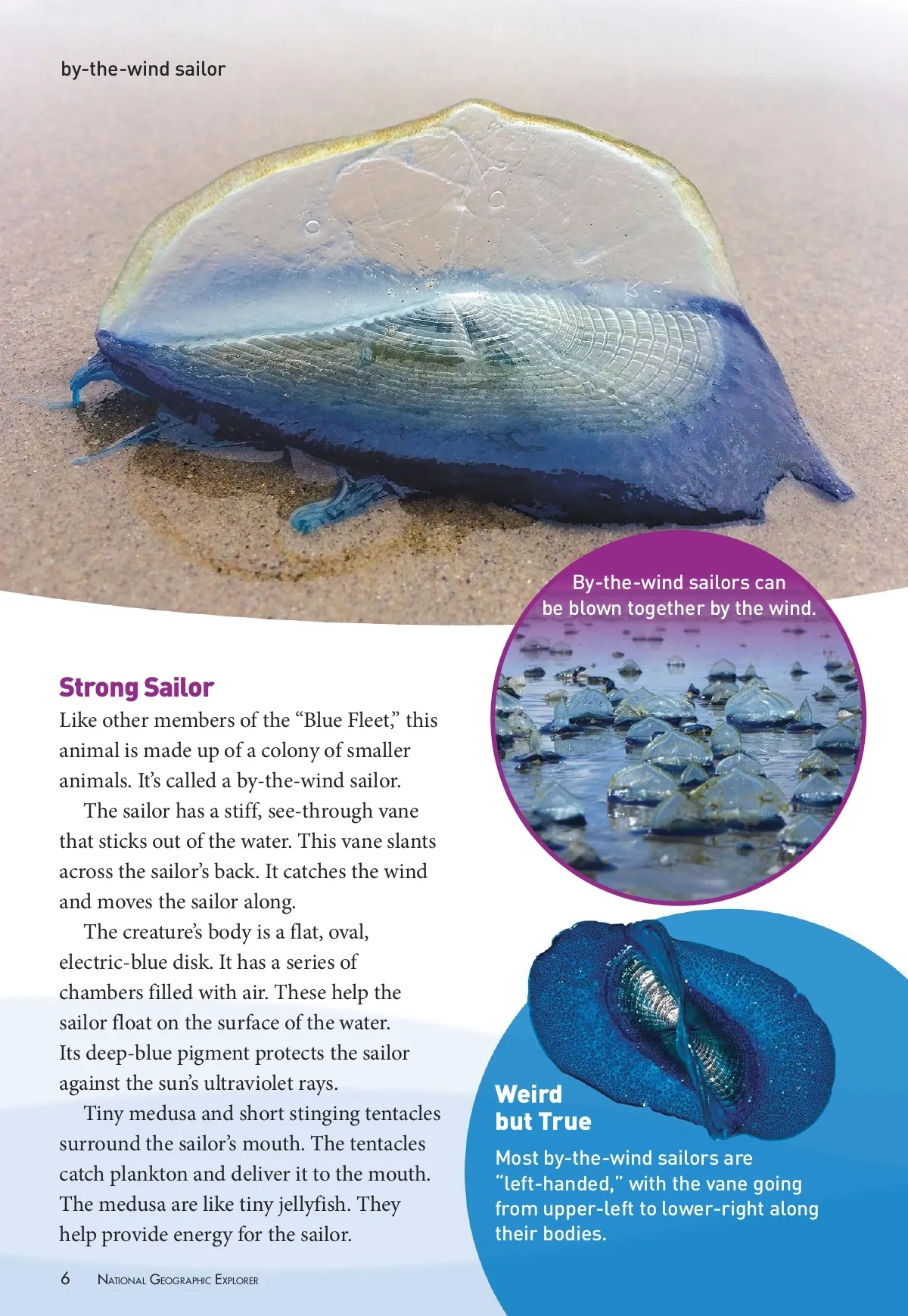 by-the-wind sailor

By-the-wind sailors can be blown together by the wind.

Strong Sailor

Like other members of the "Blue Fleet," this animal is made up of a colony of smaller animals. It's called a by-the-wind sailor.

The sailor has a stiff, see-through vane that sticks out of the water. This vane slants across the sailor's back. It catches the wind and moves the sailor along.

The creature's body is a flat, oval, electric-blue disk. It has a series of chambers filled with air. These help the sailor float on the surface of the water. Its deep-blue pigment protects the sailor against the sun's ultraviolet rays.

Tiny medusa and short stinging tentacles surround the sailor's mouth. The tentacles catch plankton and deliver it to the mouth. The medusa are like tiny jellyfish. They help provide energy for the sailor.

Weird but True

Most by-the-wind sailors are "left-handed," with the vane going from upper-left to lower-right along their bodies.

6 National Geographic Explorer